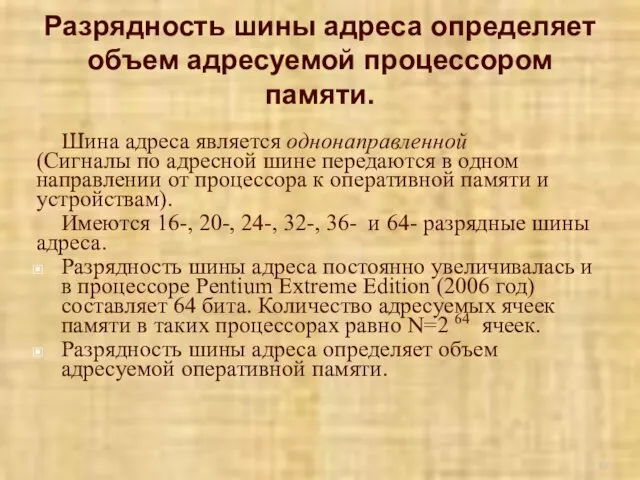 Разрядность шины адреса определяет объем адресуемой процессором памяти.

Шина адреса является однонаправленной (Сигналы по адресной шине передаются в одном направлении от процессора к оперативной памяти и устройствам).

Имеются 16-, 20-, 24-, 32-, 36- и 64- разрядные шины адреса.

Разрядность шины адреса постоянно увеличивалась и в процессоре Pentium Extreme Edition (2006 год) составляет 64 бита. Количество адресуемых ячеек памяти в таких процессорах равно $N=2^{64}$ ячеек.

Разрядность шины адреса определяет объем адресуемой оперативной памяти.